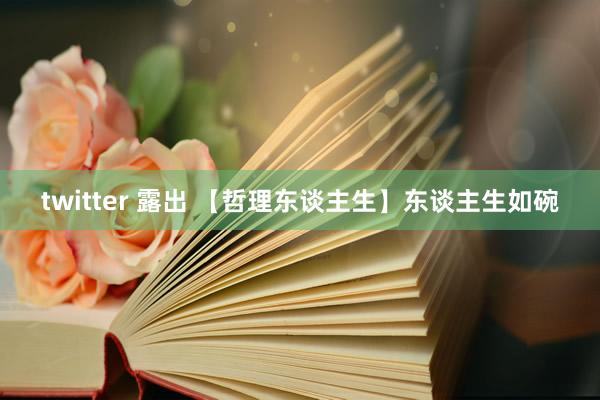 twitter 露出 【哲理东谈主生】东谈主生如碗